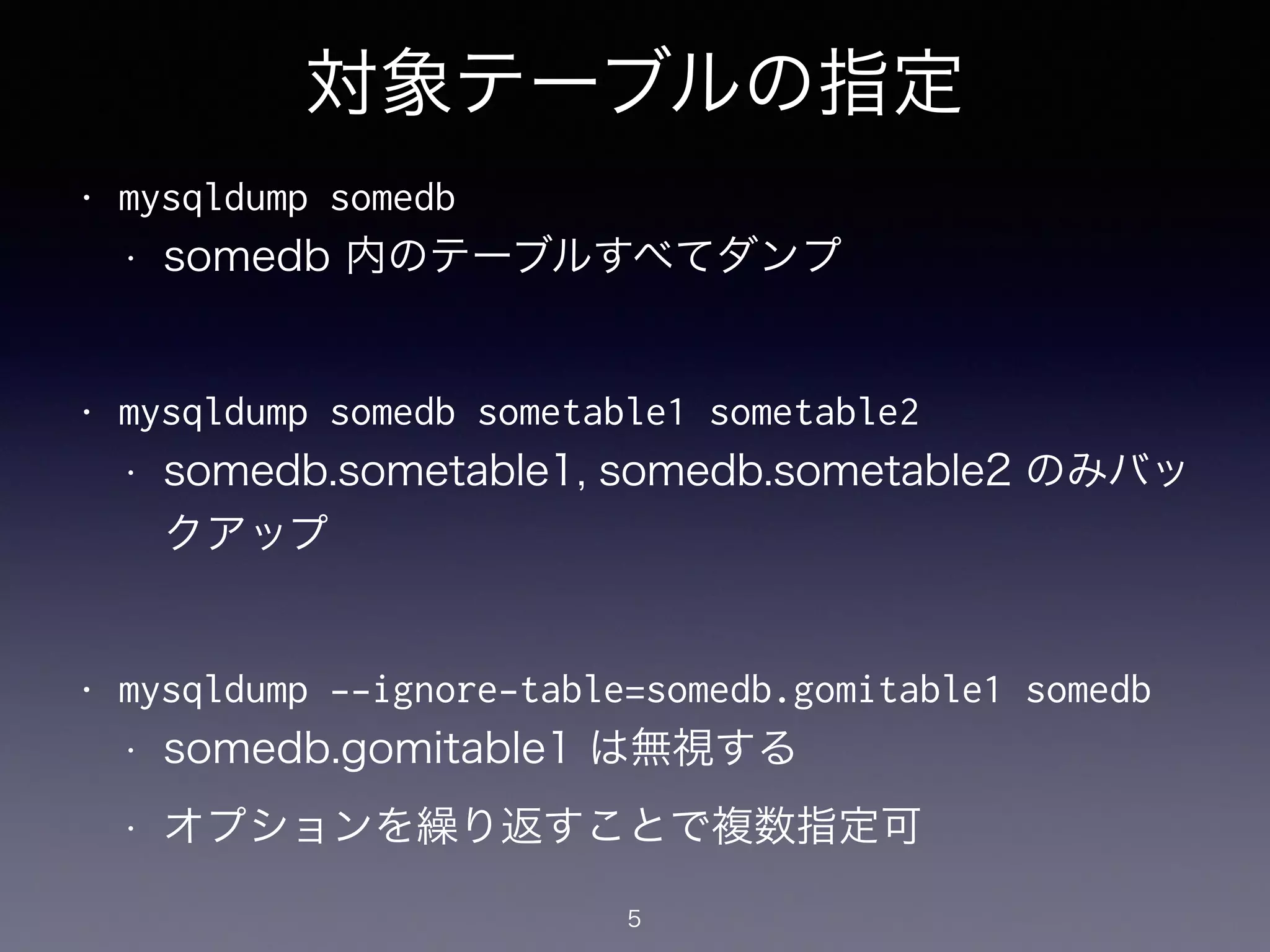 対象テーブルの指定

• mysqldump somedb
  • somedb 内のテーブルすべてダンプ

• mysqldump somedb sometable1 sometable2
  • somedb.sometable1, somedb.sometable2 のみバックアップ

• mysqldump --ignore-table=somedb.gomitable1 somedb
  • somedb.gomitable1 は無視する
  • オプションを繰り返すことで複数指定可

5